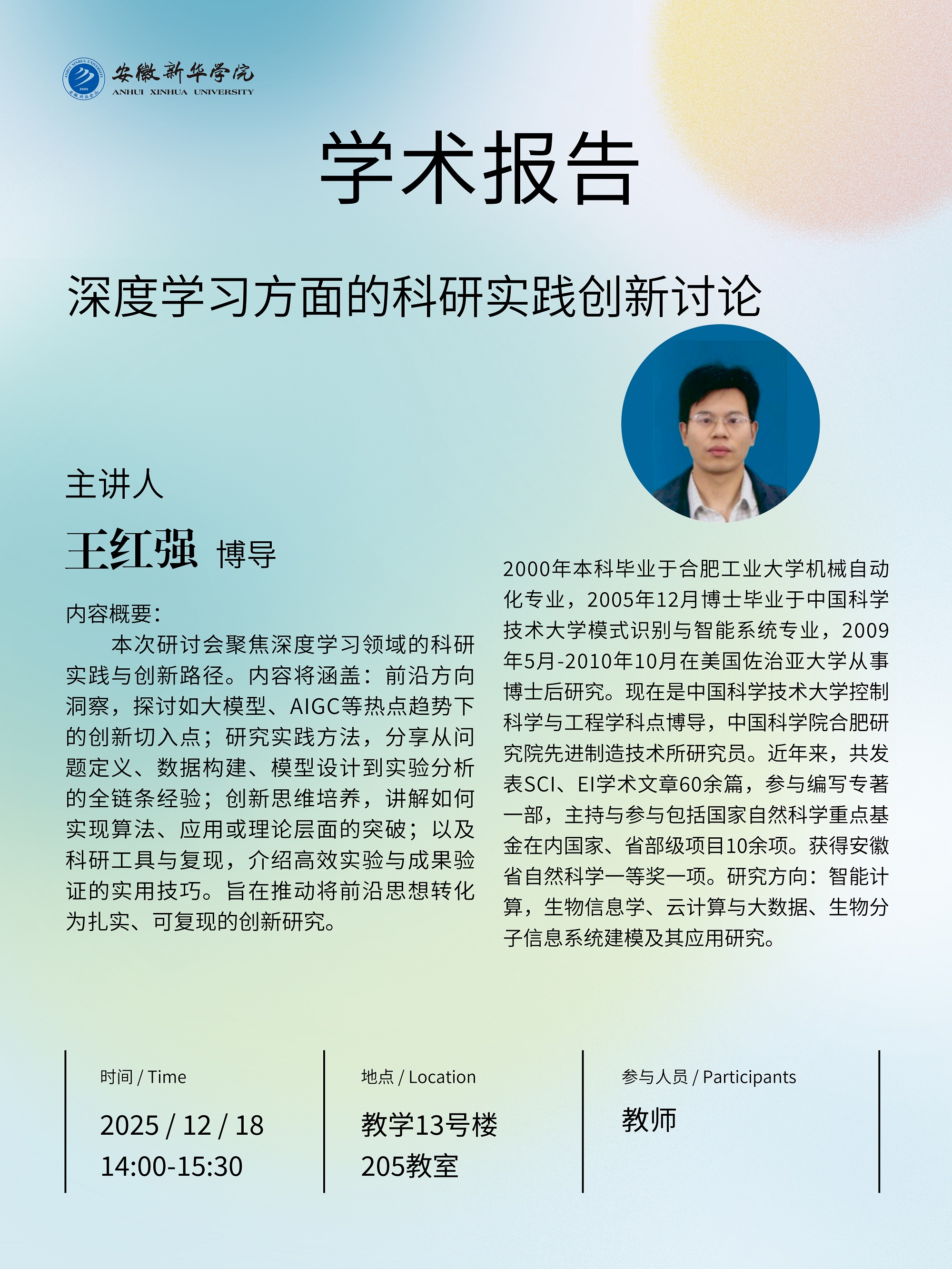 安徽新华学院
ANHUI XINHUA UNIVERSITY

学术报告

深度学习方面的科研实践创新讨论

主讲人

王红强 博导

内容概要：
本次研讨会聚焦深度学习领域的科研实践与创新路径。内容将涵盖：前沿方向洞察，探讨如大模型、AIGC等热点趋势下的创新切入点；研究实践方法，分享从问题定义、数据构建、模型设计到实验分析的全链条经验；创新思维培养，讲解如何实现算法、应用或理论层面的突破；以及科研工具与复现，介绍高效实验与成果验证的实用技巧。旨在推动将前沿思想转化为扎实、可复现的创新研究。

2000年本科毕业于合肥工业大学机械自动化专业，2005年12月博士毕业于中国科学技术大学模式识别与智能系统专业，2009年5月-2010年10月在美国佐治亚大学从事博士后研究。现在是中国科学技术大学控制科学与工程学科点博导，中国科学院合肥研究院先进制造技术所研究员。近年来，共发表SCI、EI学术文章60余篇，参与编写专著一部，主持与参与包括国家自然科学重点基金在内国家、省部级项目10余项。获得安徽省自然科学一等奖一项。研究方向：智能计算，生物信息学、云计算与大数据、生物分子信息系统建模及其应用研究。

时间 / Time
2025 / 12 / 18
14:00-15:30

地点 / Location
教学13号楼
205教室

参与人员 / Participants
教师